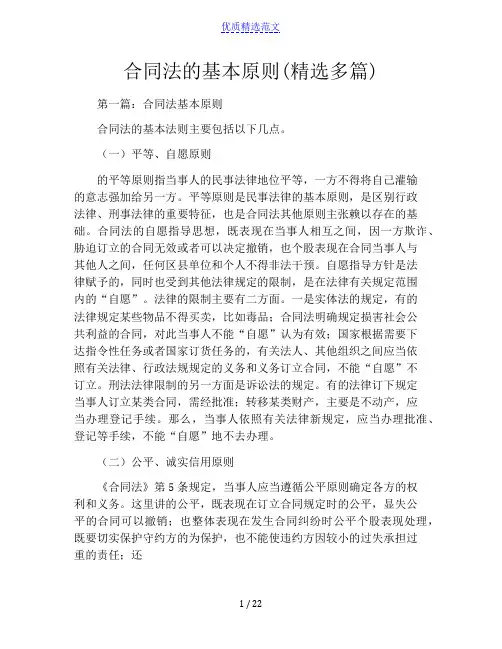 优质精选范文

合同法的基本原则(精选多篇)

第一篇：合同法基本原则

合同法的基本法则主要包括以下几点。

（一）平等、自愿原则

的平等原则指当事人的民事法律地位平等，一方不得将自己灌输的意志强加给另一方。平等原则是民事法律的基本原则，是区别行政法律、刑事法律的重要特征，也是合同法其他原则主张赖以存在的基础。合同法的自愿指导思想，既表现在当事人相互之间，因一方欺诈、胁迫订立的合同无效或者可以决定撤销，也个股表现在合同当事人与其他人之间，任何区县单位和个人不得非法干预。自愿指导方针是法律赋予的，同时也受到其他法律规定的限制，是在法律有关规定范围内的“自愿”。法律的限制主要有二方面。一是实体法的规定，有的法律规定某些物品不得买卖，比如毒品；合同法明确规定损害社会公共利益的合同，对此当事人不能“自愿”认为有效；国家根据需要下达指令性任务或者国家订货任务的，有关法人、其他组织之间应当依照有关法律、行政法规规定的义务和义务订立合同，不能“自愿”不订立。刑法法律限制的另一方面是诉讼法的规定。有的法律订下规定当事人订立某类合同，需经批准；转移某类财产，主要是不动产，应当办理登记手续。那么，当事人依照有关法律新规定，应当办理批准、登记等手续，不能“自愿”地不去办理。

（二）公平、诚实信用原则

《合同法》第5条规定，当事人应当遵循公平原则确定各方的权利和义务。这里讲的公平，既表现在订立合同规定时的公平，显失公平的合同可以撤销；也整体表现在发生合同纠纷时公平个股表现处理，既要切实保护守约方的为保护，也不能使违约方因较小的过失承担过重的责任；还

1 / 22